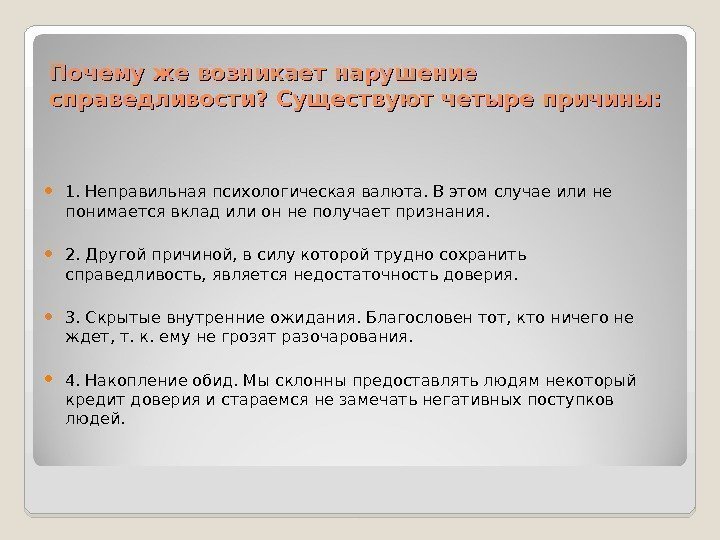 Почему же возникает нарушение справедливости? Существуют четыре причины:

1. Неправильная психологическая валюта. В этом случае или не понимается вклад или он не получает признания.

2. Другой причиной, в силу которой трудно сохранить справедливость, является недостаточность доверия.

3. Скрытые внутренние ожидания. Благословен тот, кто ничего не ждет, т. к. ему не грозят разочарования.

4. Накопление обид. Мы склонны предоставлять людям некоторый кредит доверия и стараемся не замечать негативных поступков людей.